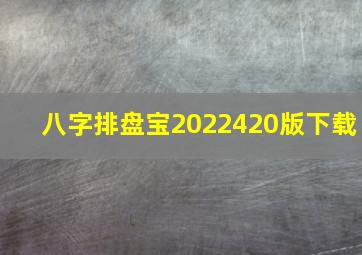 八字排盘宝2022420版下载